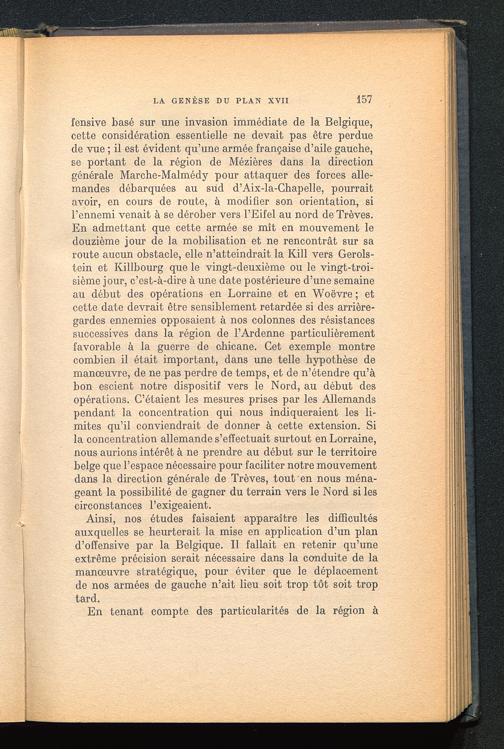 LA GENÈSE DU PLAN XVII 157

fensive basé sur une invasion immédiate de la Belgique, cette considération essentielle ne devait pas être perdue de vue ; il est évident qu'une armée française d'aile gauche, se portant de la région de Mézières dans la direction générale Marche-Malmédy pour attaquer des forces allemandes débarquées au sud d'Aix-la-Chapelle, pourrait avoir, en cours de route, à modifier son orientation, si l'ennemi venait à se dérober vers l'Eifel au nord de Trèves. En admettant que cette armée se mît en mouvement le douzième jour de la mobilisation et ne rencontrât sur sa route aucun obstacle, elle n'atteindrait la Kill vers Gerolstein et Killbourg que le vingt-deuxième ou le vingt-troisième jour, c'est-à-dire à une date postérieure d'une semaine au début des opérations en Lorraine et en Woëvre ; et cette date devrait être sensiblement retardée si des arrière-gardes ennemies opposaient à nos colonnes des résistances successives dans la région de l'Ardenne particulièrement favorable à la guerre de chicane. Cet exemple montre combien il était important, dans une telle hypothèse de manœuvre, de ne pas perdre de temps, et de n'étendre qu'à bon escient notre dispositif vers le Nord, au début des opérations. C'étaient les mesures prises par les Allemands pendant la concentration qui nous indiqueraient les limites qu'il conviendrait de donner à cette extension. Si la concentration allemande s'effectuait surtout en Lorraine, nous aurions intérêt à ne prendre au début sur le territoire belge que l'espace nécessaire pour faciliter notre mouvement dans la direction générale de Trèves, tout en nous ménageant la possibilité de gagner du terrain vers le Nord si les circonstances l'exigeaient.

Ainsi, nos études faisaient apparaître les difficultés auxquelles se heurterait la mise en application d'un plan d'offensive par la Belgique. Il fallait en retenir qu'une extrême précision serait nécessaire dans la conduite de la manœuvre stratégique, pour éviter que le déplacement de nos armées de gauche n'ait lieu soit trop tôt soit trop tard.

En tenant compte des particularités de la région à